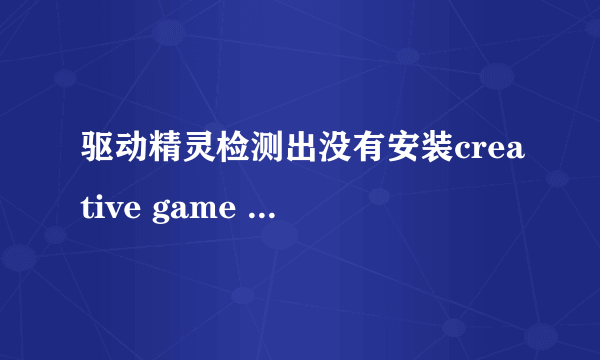 驱动精灵检测出没有安装creative game ...